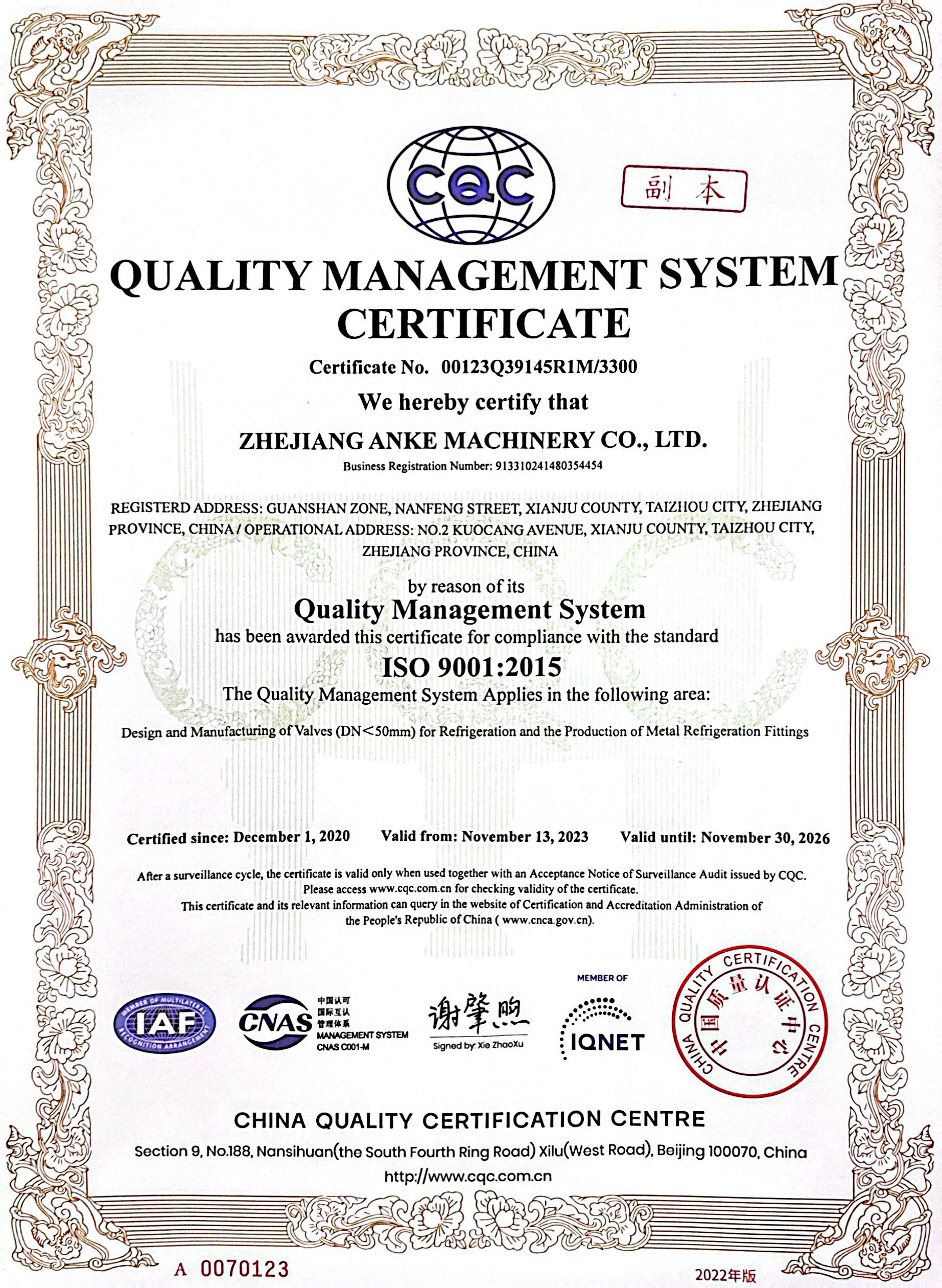 CQC

副本

QUALITY MANAGEMENT SYSTEM CERTIFICATE

Certificate No. 00123Q39145R1M/3300

We hereby certify that

ZHEJIANG ANKE MACHINERY CO., LTD.

Business Registration Number: 913310241480354454

REGISTERD ADDRESS: GUANSHAN ZONE, NANFENG STREET, XIANJU COUNTY, TAIZHOU CITY, ZHEJIANG PROVINCE, CHINA / OPERATIONAL ADDRESS: NO.2 KUOCANG AVENUE, XIANJU COUNTY, TAIZHOU CITY, ZHEJIANG PROVINCE, CHINA

by reason of its

Quality Management System

has been awarded this certificate for compliance with the standard

ISO 9001:2015

The Quality Management System Applies in the following area:

Design and Manufacturing of Valves (DN<50mm) for Refrigeration and the Production of Metal Refrigeration Fittings

Certified since: December 1, 2020 Valid from: November 13, 2023 Valid until: November 30, 2026

After a surveillance cycle, the certificate is valid only when used together with an Acceptance Notice of Surveillance Audit issued by CQC. Please access www.cqc.com.cn for checking validity of the certificate. This certificate and its relevant information can query in the website of Certification and Accreditation Administration of the People's Republic of China ( www.cnca.gov.cn).

MEMBER OF MULTILATERAL RECOGNITION ARRANGEMENT IAF

CNAS 中国认可 国际互认 管理体系 MANAGEMENT SYSTEM CNAS C001-M

谢肇煦
Signed by: Xie ZhaoXu

MEMBER OF IQNET

CHINA QUALITY CERTIFICATION CENTRE 中国质量认证中心

CHINA QUALITY CERTIFICATION CENTRE

Section 9, No.188, Nansihuan(the South Fourth Ring Road) Xilu(West Road), Beijing 100070, China

http://www.cqc.com.cn

A 0070123

2022年版